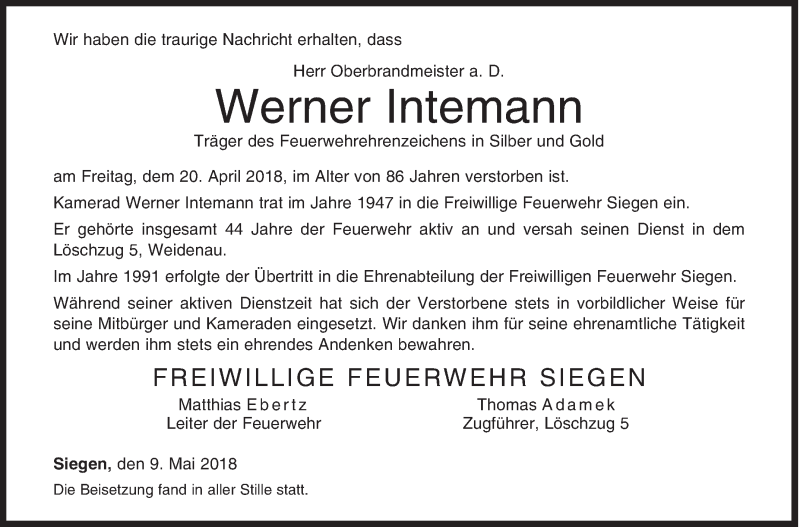 Wir haben die traurige Nachricht erhalten, dass

Herr Oberbrandmeister a. D.

Werner Intemann

Träger des Feuerwehrehrenzeichens in Silber und Gold

am Freitag, dem 20. April 2018, im Alter von 86 Jahren verstorben ist.

Kamerad Werner Intemann trat im Jahre 1947 in die Freiwillige Feuerwehr Siegen ein.

Er gehörte insgesamt 44 Jahre der Feuerwehr aktiv an und versah seinen Dienst in dem Löschzug 5, Weidenau.

Im Jahre 1991 erfolgte der Übertritt in die Ehrenabteilung der Freiwilligen Feuerwehr Siegen.

Während seiner aktiven Dienstzeit hat sich der Verstorbene stets in vorbildlicher Weise für seine Mitbürger und Kameraden eingesetzt. Wir danken ihm für seine ehrenamtliche Tätigkeit und werden ihm stets ein ehrendes Andenken bewahren.

FREIWILLIGE FEUERWEHR SIEGEN

Matthias Ebertz
Leiter der Feuerwehr

Thomas Adamek
Zugführer, Löschzug 5

Siegen, den 9. Mai 2018

Die Beisetzung fand in aller Stille statt.